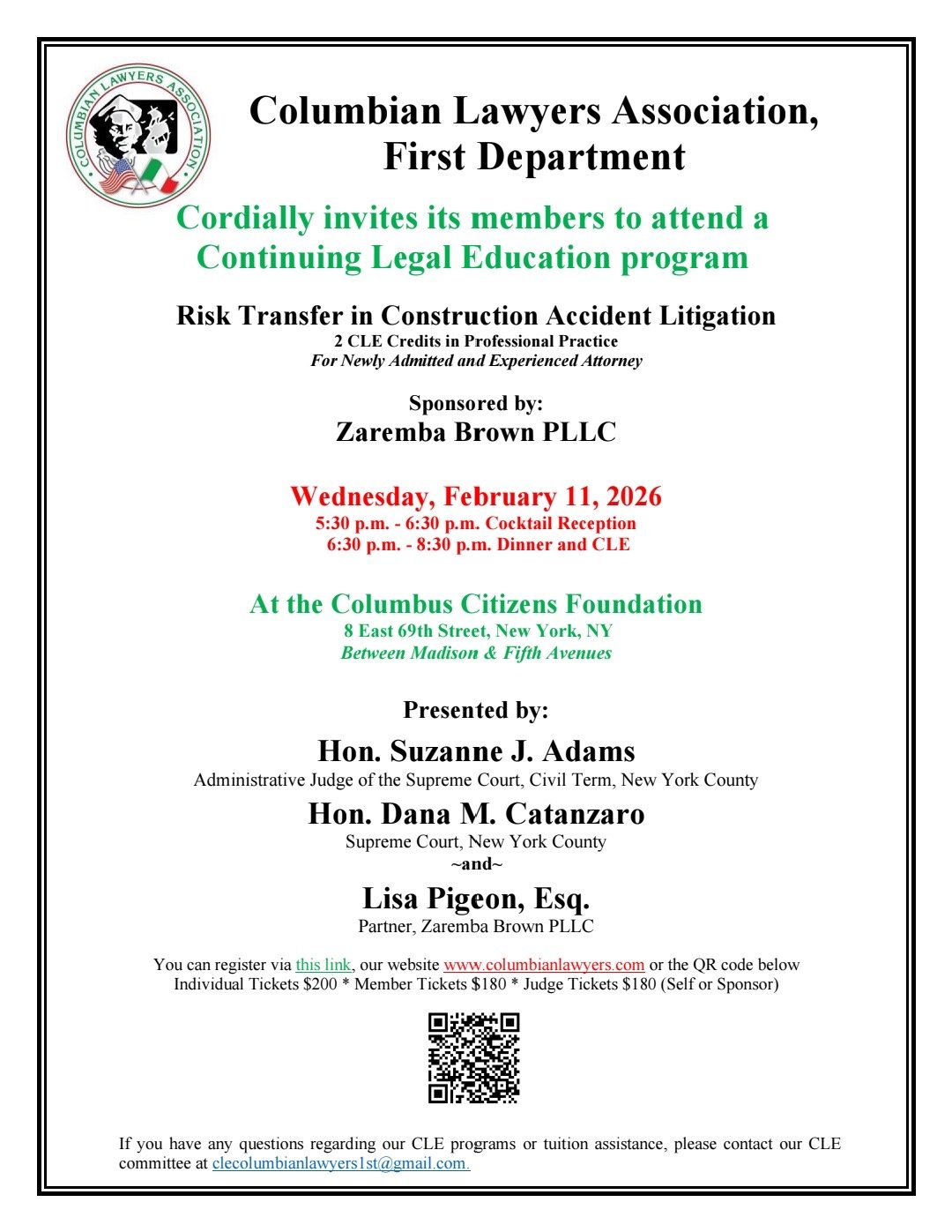 COLUMBIAN LAWYERS ASSOCIATION

Columbian Lawyers Association, First Department

Cordially invites its members to attend a Continuing Legal Education program

Risk Transfer in Construction Accident Litigation
2 CLE Credits in Professional Practice
For Newly Admitted and Experienced Attorney

Sponsored by:
Zaremba Brown PLLC

Wednesday, February 11, 2026
5:30 p.m. - 6:30 p.m. Cocktail Reception
6:30 p.m. - 8:30 p.m. Dinner and CLE

At the Columbus Citizens Foundation
8 East 69th Street, New York, NY
Between Madison & Fifth Avenues

Presented by:

Hon. Suzanne J. Adams
Administrative Judge of the Supreme Court, Civil Term, New York County

Hon. Dana M. Catanzaro
Supreme Court, New York County
~and~

Lisa Pigeon, Esq.
Partner, Zaremba Brown PLLC

You can register via this link, our website www.columbianlawyers.com or the QR code below
Individual Tickets $200 * Member Tickets $180 * Judge Tickets $180 (Self or Sponsor)

If you have any questions regarding our CLE programs or tuition assistance, please contact our CLE committee at clecolumbianlawyers1st@gmail.com.